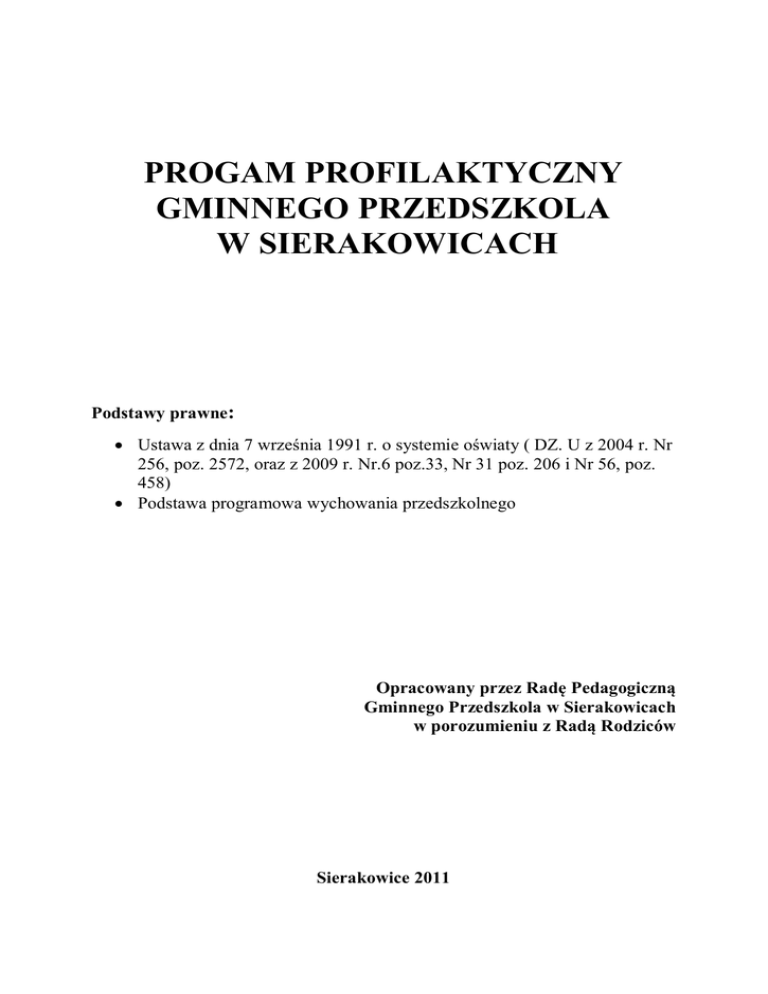 PROGAM PROFILAKTYCZNY
GMINNEGO PRZEDSZKOLA
W SIERAKOWICACH

Podstawy prawne:

• Ustawa z dnia 7 września 1991 r. o systemie oświaty ( DZ. U z 2004 r. Nr 256, poz. 2572, oraz z 2009 r. Nr.6 poz.33, Nr 31 poz. 206 i Nr 56, poz. 458)
• Podstawa programowa wychowania przedszkolnego

Opracowany przez Radę Pedagogiczną
Gminnego Przedszkola w Sierakowicach
w porozumieniu z Radą Rodziców

Sierakowice 2011